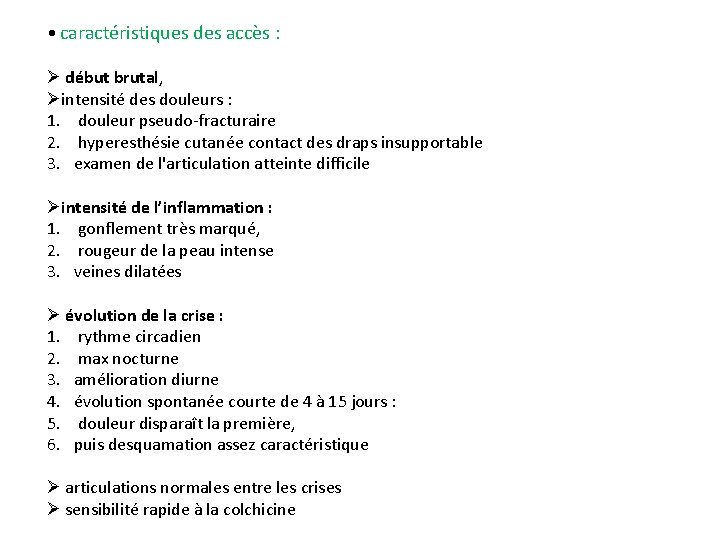 • caractéristiques des accès :

➢ début brutal,
➢intensité des douleurs :
1. douleur pseudo-fracturaire
2. hyperesthésie cutanée contact des draps insupportable
3. examen de l'articulation atteinte difficile

➢intensité de l'inflammation :
1. gonflement très marqué,
2. rougeur de la peau intense
3. veines dilatées

➢ évolution de la crise :
1. rythme circadien
2. max nocturne
3. amélioration diurne
4. évolution spontanée courte de 4 à 15 jours :
5. douleur disparaît la première,
6. puis desquamation assez caractéristique

➢ articulations normales entre les crises
➢ sensibilité rapide à la colchicine